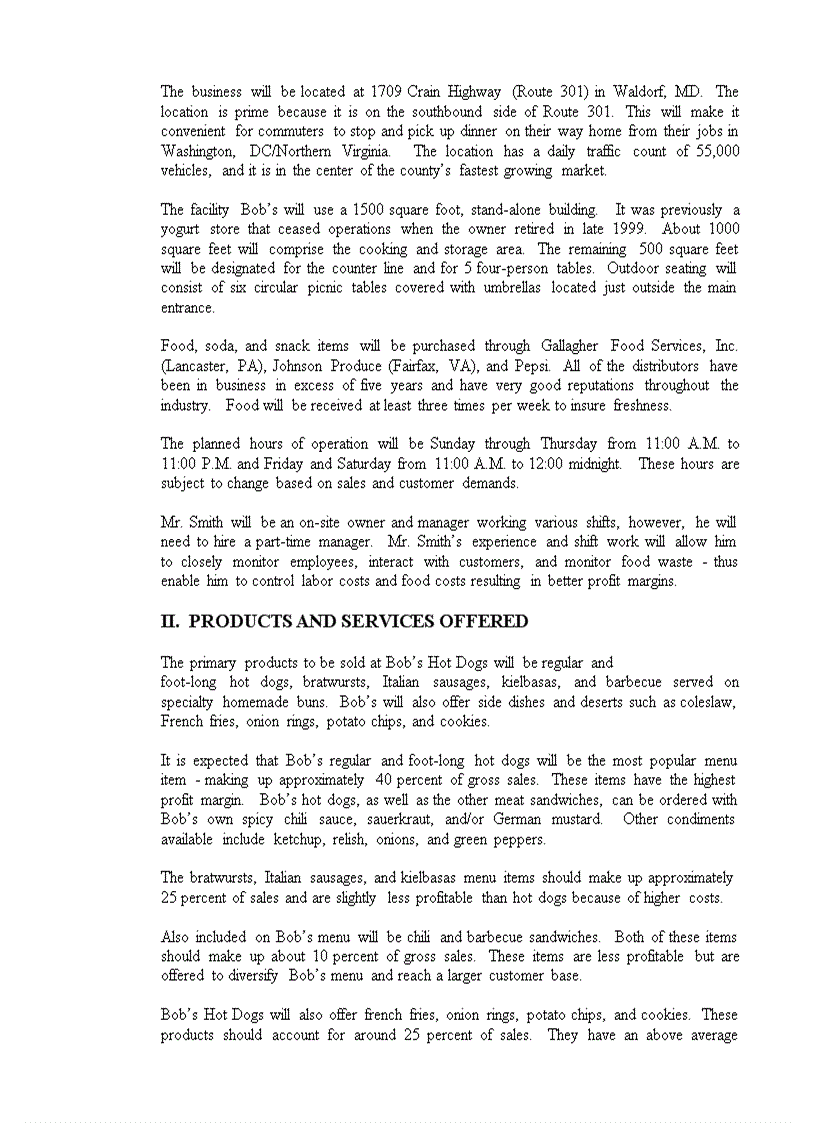 The business will be located at 1709 Crain Highway (Route 301) in Waldorf, MD. The location is prime because it is on the southbound side of Route 301. This will make it convenient for commuters to stop and pick up dinner on their way home from their jobs in Washington, DC/Northern Virginia. The location has a daily traffic count of 55,000 vehicles, and it is in the center of the county's fastest growing market.

The facility Bob's will use a 1500 square foot, stand-alone building. It was previously a yogurt store that ceased operations when the owner retired in late 1999. About 1000 square feet will comprise the cooking and storage area. The remaining 500 square feet will be designated for the counter line and for 5 four-person tables. Outdoor seating will consist of six circular picnic tables covered with umbrellas located just outside the main entrance.

Food, soda, and snack items will be purchased through Gallagher Food Services, Inc. (Lancaster, PA), Johnson Produce (Fairfax, VA), and Pepsi. All of the distributors have been in business in excess of five years and have very good reputations throughout the industry. Food will be received at least three times per week to insure freshness.

The planned hours of operation will be Sunday through Thursday from 11:00 A.M. to 11:00 P.M. and Friday and Saturday from 11:00 A.M. to 12:00 midnight. These hours are subject to change based on sales and customer demands.

Mr. Smith will be an on-site owner and manager working various shifts, however, he will need to hire a part-time manager. Mr. Smith's experience and shift work will allow him to closely monitor employees, interact with customers, and monitor food waste - thus enable him to control labor costs and food costs resulting in better profit margins.

II. PRODUCTS AND SERVICES OFFERED

The primary products to be sold at Bob's Hot Dogs will be regular and foot-long hot dogs, bratwursts, Italian sausages, kielbasas, and barbecue served on specialty homemade buns. Bob's will also offer side dishes and deserts such as coleslaw, French fries, onion rings, potato chips, and cookies.

It is expected that Bob's regular and foot-long hot dogs will be the most popular menu item - making up approximately 40 percent of gross sales. These items have the highest profit margin. Bob's hot dogs, as well as the other meat sandwiches, can be ordered with Bob's own spicy chili sauce, sauerkraut, and/or German mustard. Other condiments available include ketchup, relish, onions, and green peppers.

The bratwursts, Italian sausages, and kielbasas menu items should make up approximately 25 percent of sales and are slightly less profitable than hot dogs because of higher costs.

Also included on Bob's menu will be chili and barbecue sandwiches. Both of these items should make up about 10 percent of gross sales. These items are less profitable but are offered to diversify Bob's menu and reach a larger customer base.

Bob's Hot Dogs will also offer french fries, onion rings, potato chips, and cookies. These products should account for around 25 percent of sales. They have an above average